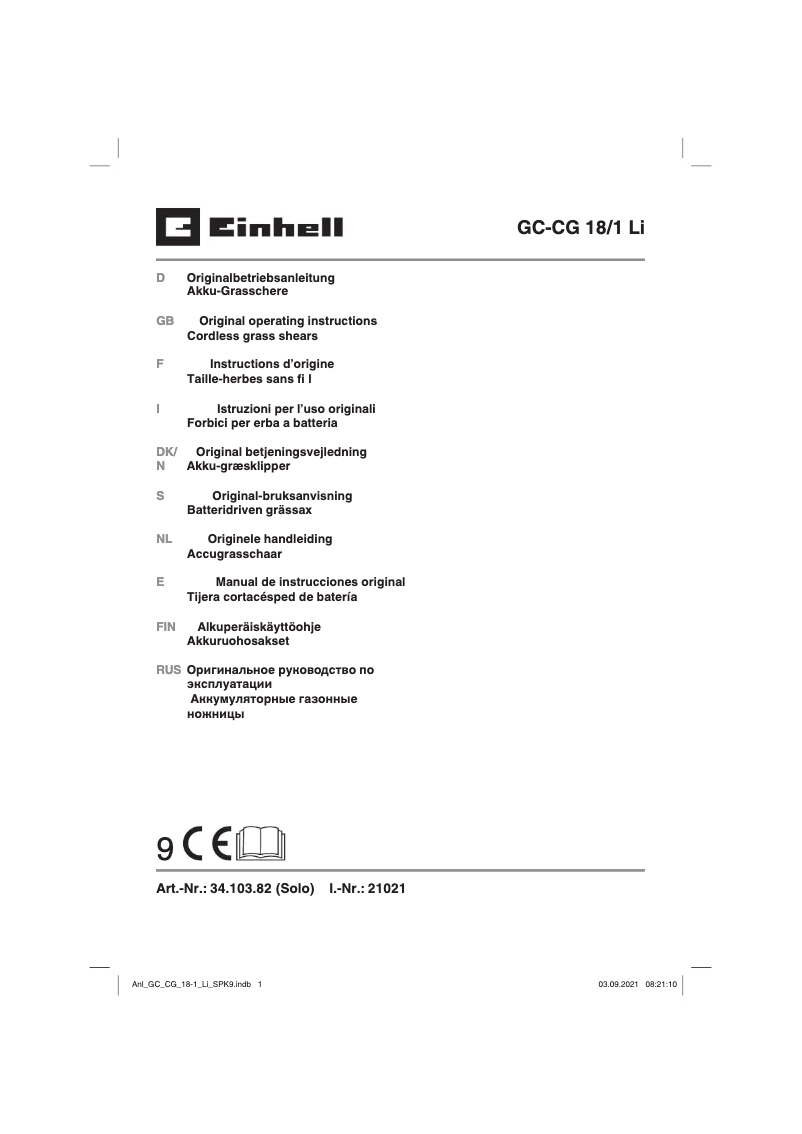 Einhell

GC-CG 18/1 Li

D Originalbetriebsanleitung
Akku-Grasschere

GB Original operating instructions
Cordless grass shears

F Instructions d'origine
Taille-herbes sans fi l

I Istruzioni per l'uso originali
Forbici per erba a batteria

DK/N Original betjeningsvejledning
Akku-græsklipper

S Original-bruksanvisning
Batteridriven grässax

NL Originele handleiding
Accugrasschaar

E Manual de instrucciones original
Tijera cortacésped de batería

FIN Alkuperäiskäyttöohje
Akkuruohosakset

RUS Оригинальное руководство по эксплуатации
Аккумуляторные газонные ножницы

9 CE

Art.-Nr.: 34.103.82 (Solo) I.-Nr.: 21021

Anl_GC_CG_18-1_Li_SPK9.indb 1

03.09.2021 08:21:10